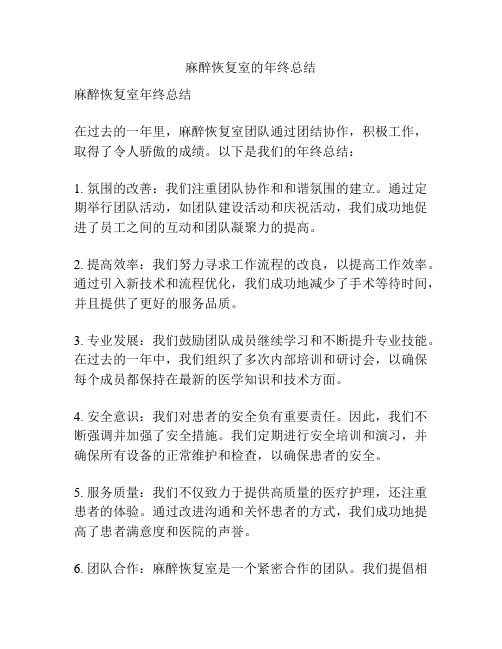 麻醉恢复室的年终总结

麻醉恢复室年终总结

在过去的一年里，麻醉恢复室团队通过团结协作，积极工作，取得了令人骄傲的成绩。以下是我们的年终总结：

1. 氛围的改善：我们注重团队协作和和谐氛围的建立。通过定期举行团队活动，如团队建设活动和庆祝活动，我们成功地促进了员工之间的互动和团队凝聚力的提高。

2. 提高效率：我们努力寻求工作流程的改良，以提高工作效率。通过引入新技术和流程优化，我们成功地减少了手术等待时间，并且提供了更好的服务品质。

3. 专业发展：我们鼓励团队成员继续学习和不断提升专业技能。在过去的一年中，我们组织了多次内部培训和研讨会，以确保每个成员都保持在最新的医学知识和技术方面。

4. 安全意识：我们对患者的安全负有重要责任。因此，我们不断强调并加强了安全措施。我们定期进行安全培训和演习，并确保所有设备的正常维护和检查，以确保患者的安全。

5. 服务质量：我们不仅致力于提供高质量的医疗护理，还注重患者的体验。通过改进沟通和关怀患者的方式，我们成功地提高了患者满意度和医院的声誉。

6. 团队合作：麻醉恢复室是一个紧密合作的团队。我们提倡相